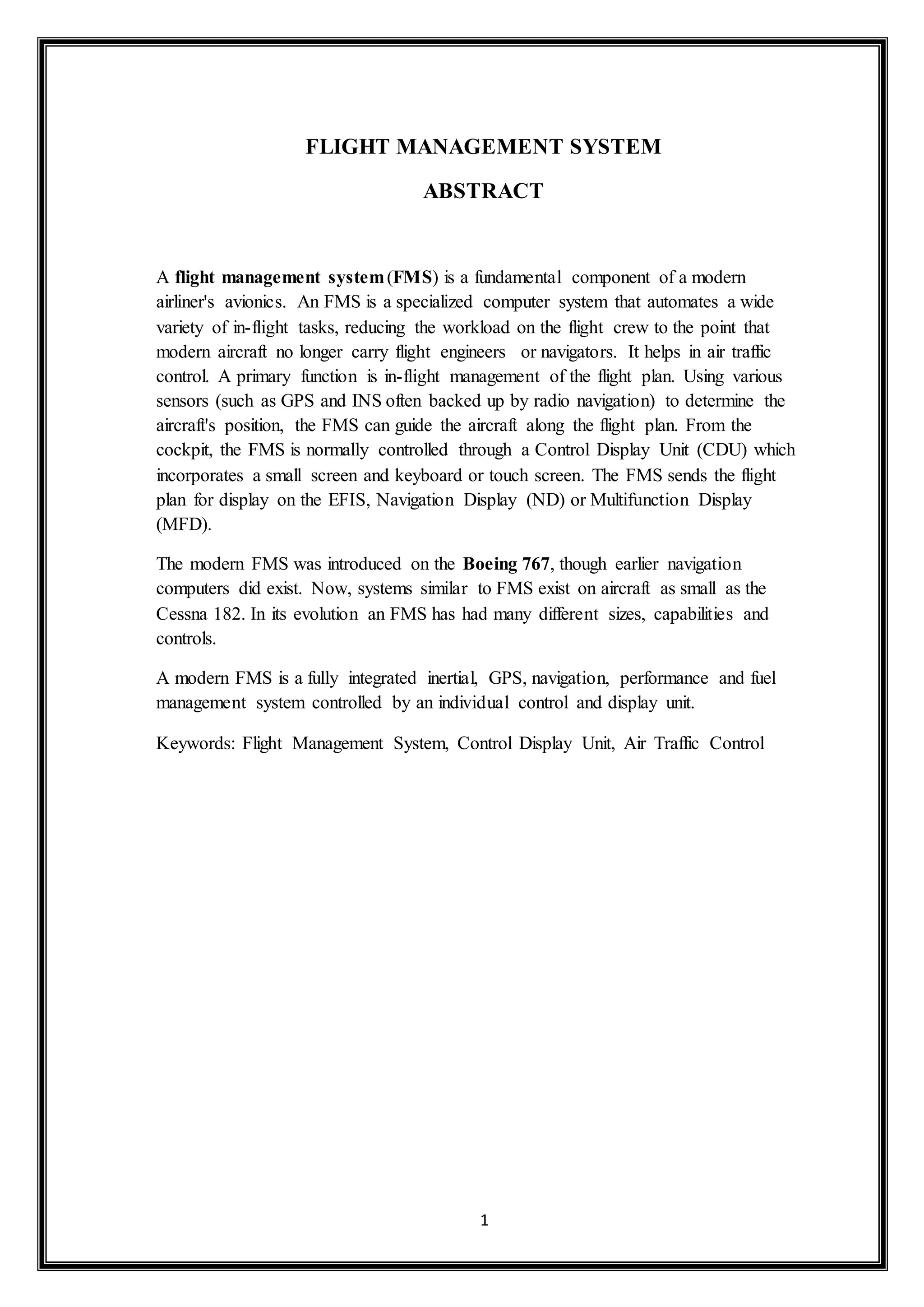 FLIGHT MANAGEMENT SYSTEM

ABSTRACT

A flight management system (FMS) is a fundamental component of a modern airliner's avionics. An FMS is a specialized computer system that automates a wide variety of in-flight tasks, reducing the workload on the flight crew to the point that modern aircraft no longer carry flight engineers or navigators. It helps in air traffic control. A primary function is in-flight management of the flight plan. Using various sensors (such as GPS and INS often backed up by radio navigation) to determine the aircraft's position, the FMS can guide the aircraft along the flight plan. From the cockpit, the FMS is normally controlled through a Control Display Unit (CDU) which incorporates a small screen and keyboard or touch screen. The FMS sends the flight plan for display on the EFIS, Navigation Display (ND) or Multifunction Display (MFD).

The modern FMS was introduced on the Boeing 767, though earlier navigation computers did exist. Now, systems similar to FMS exist on aircraft as small as the Cessna 182. In its evolution an FMS has had many different sizes, capabilities and controls.

A modern FMS is a fully integrated inertial, GPS, navigation, performance and fuel management system controlled by an individual control and display unit.

Keywords: Flight Management System, Control Display Unit, Air Traffic Control

1